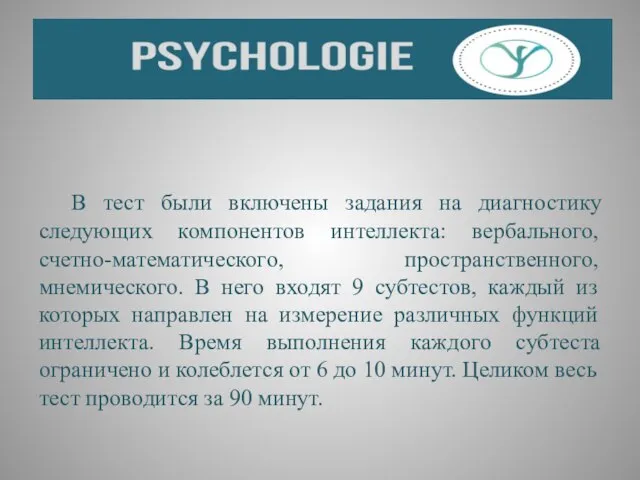 PSYCHOLOGIE

В тест были включены задания на диагностику следующих компонентов интеллекта: вербального, счетно-математического, пространственного, мнемического. В него входят 9 субтестов, каждый из которых направлен на измерение различных функций интеллекта. Время выполнения каждого субтеста ограничено и колеблется от 6 до 10 минут. Целиком весь тест проводится за 90 минут.